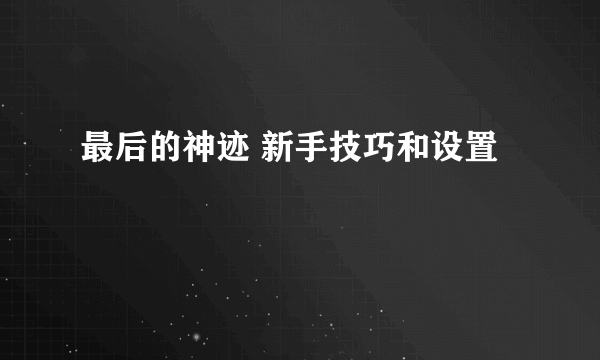 最后的神迹 新手技巧和设置